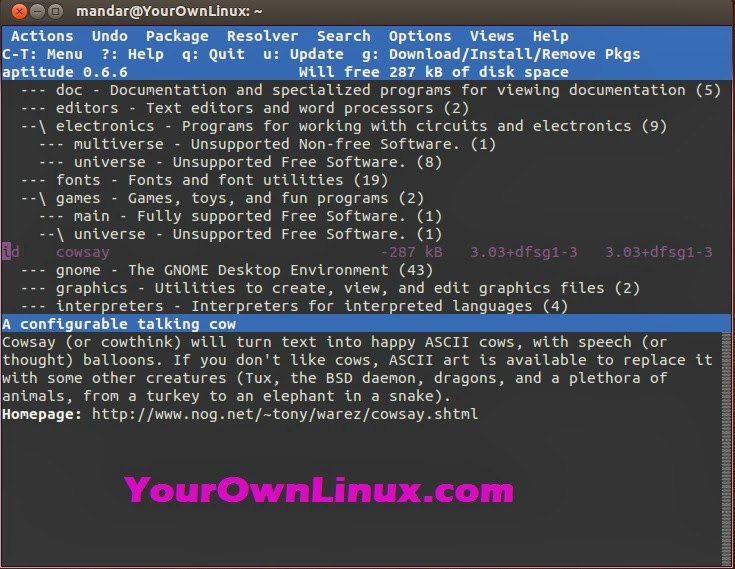 mandar@YourOwnLinux: ~

Actions Undo Package Resolver Search Options Views Help
C-T: Menu ?: Help q: Quit u: Update g: Download/Install/Remove Pkgs
aptitude 0.6.6 Will free 287 kB of disk space

--- doc - Documentation and specialized programs for viewing documentation (5)
--- editors - Text editors and word processors (2)
--\ electronics - Programs for working with circuits and electronics (9)
--- multiverse - Unsupported Non-free Software. (1)
--- universe - Unsupported Free Software. (8)
--- fonts - Fonts and font utilities (19)
--\ games - Games, toys, and fun programs (2)
--- main - Fully supported Free Software. (1)
--\ universe - Unsupported Free Software. (1)
id cowsay -287 kB 3.03+dfsg1-3 3.03+dfsg1-3
--- gnome - The GNOME Desktop Environment (43)
--- graphics - Utilities to create, view, and edit graphics files (2)
--- interpreters - Interpreters for interpreted languages (4)

A configurable talking cow
Cowsay (or cowthink) will turn text into happy ASCII cows, with speech (or thought) balloons. If you don't like cows, ASCII art is available to replace it with some other creatures (Tux, the BSD daemon, dragons, and a plethora of animals, from a turkey to an elephant in a snake).
Homepage: http://www.nog.net/~tony/warez/cowsay.shtml

YourOwnLinux.com